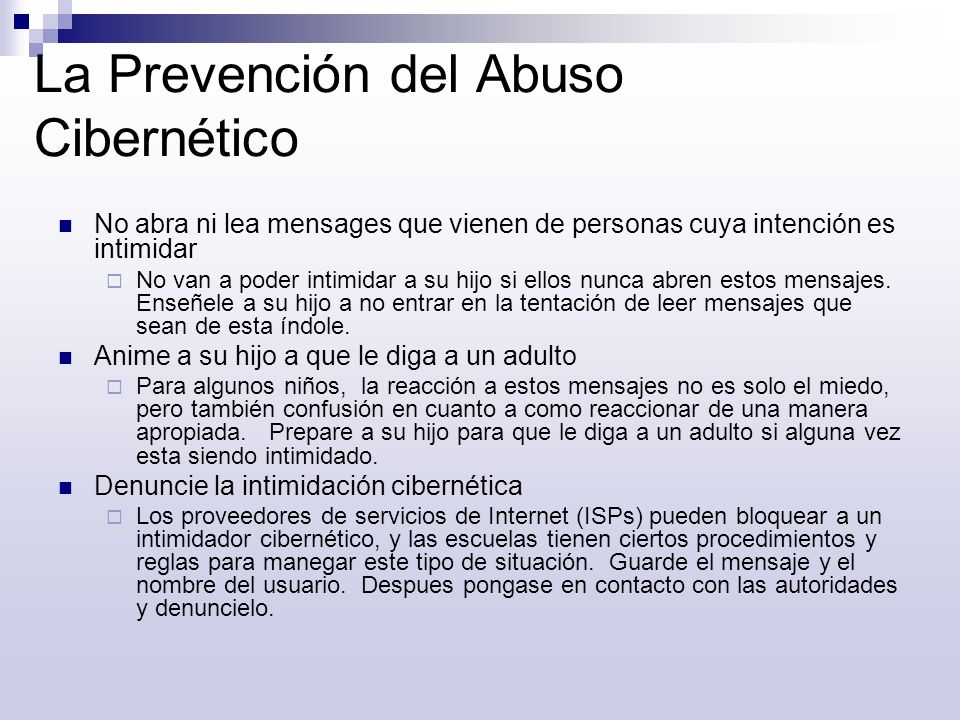 La Prevención del Abuso Cibernético

No abra ni lea mensages que vienen de personas cuya intención es intimidar

No van a poder intimidar a su hijo si ellos nunca abren estos mensajes. Enseñele a su hijo a no entrar en la tentación de leer mensajes que sean de esta índole.

Anime a su hijo a que le diga a un adulto

Para algunos niños, la reacción a estos mensajes no es solo el miedo, pero también confusión en cuanto a como reaccionar de una manera apropiada. Prepare a su hijo para que le diga a un adulto si alguna vez esta siendo intimidado.

Denuncie la intimidación cibernética

Los proveedores de servicios de Internet (ISPs) pueden bloquear a un intimidador cibernético, y las escuelas tienen ciertos procedimientos y reglas para manegar este tipo de situación. Guarde el mensaje y el nombre del usuario. Despues pongase en contacto con las autoridades y denuncielo.